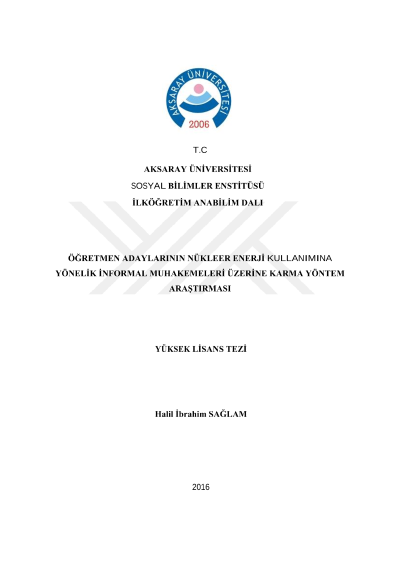 AKSARAY ÜNİVERSİTESİ
2006

T.C

AKSARAY ÜNİVERSİTESİ

SOSYAL BİLİMLER ENSTİTÜSÜ

İLKÖĞRETİM ANABİLİM DALI

ÖĞRETMEN ADAYLARININ NÜKLEER ENERJİ KULLANIMINA YÖNELİK İNFORMAL MUHAKEMELERİ ÜZERİNE KARMA YÖNTEM ARAŞTIRMASI

YÜKSEK LİSANS TEZİ

Halil İbrahim SAĞLAM

2016